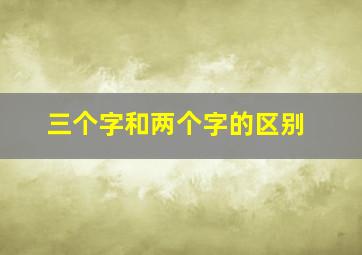 三个字和两个字的区别